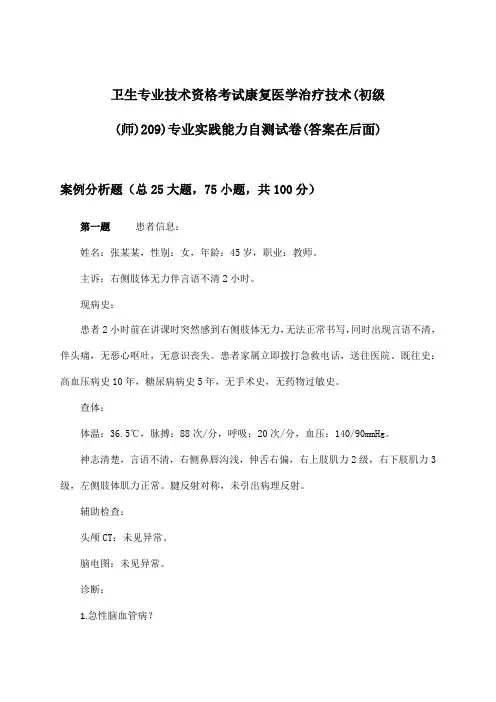 卫生专业技术资格考试康复医学治疗技术(初级(师)209)专业实践能力自测试卷(答案在后面)

案例分析题（总25大题，75小题，共100分）

第一题 患者信息：

姓名：张某某，性别：女，年龄：45岁，职业：教师。

主诉：右侧肢体无力伴言语不清2小时。

现病史：

患者2小时前在讲课时突然感到右侧肢体无力，无法正常书写，同时出现言语不清，伴头痛，无恶心呕吐，无意识丧失。患者家属立即拨打急救电话，送往医院。既往史：高血压病史10年，糖尿病病史5年，无手术史，无药物过敏史。

查体：

体温：36.5℃，脉搏：88次/分，呼吸：20次/分，血压：140/90mmHg。

神志清楚，言语不清，右侧鼻唇沟浅，伸舌右偏，右上肢肌力2级，右下肢肌力3级，左侧肢体肌力正常。腱反射对称，未引出病理反射。

辅助检查：

头颅CT：未见异常。

脑电图：未见异常。

诊断：

1.急性脑血管病？